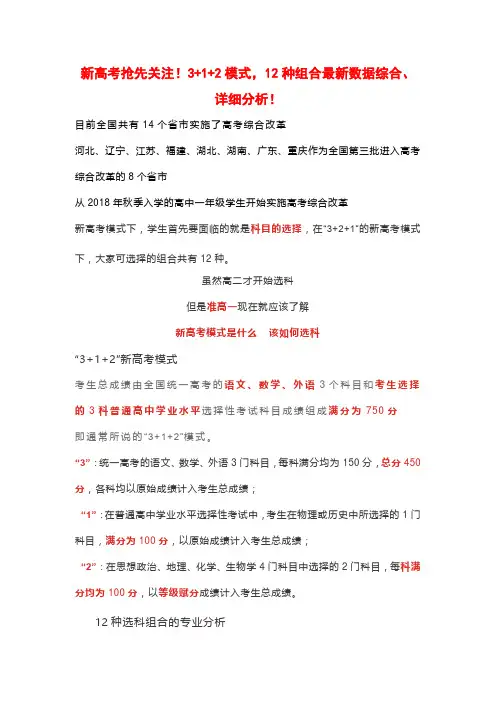 新高考抢先关注！3+1+2 模式，12 种组合最新数据综合、详细分析！

目前全国共有 14 个省市实施了高考综合改革

河北、辽宁、江苏、福建、湖北、湖南、广东、重庆作为全国第三批进入高考综合改革的 8 个省市

从 2018 年秋季入学的高中一年级学生开始实施高考综合改革

新高考模式下，学生首先要面临的就是科目的选择，在“3+2+1”的新高考模式下，大家可选择的组合共有 12 种。

虽然高二才开始选科

但是准高一现在就应该了解

新高考模式是什么　该如何选科

“3＋1＋2”新高考模式

考生总成绩由全国统一高考的语文、数学、外语 3 个科目和考生选择的 3 科普通高中学业水平选择性考试科目成绩组成满分为 750 分

即通常所说的“3＋1＋2”模式。

“3”：统一高考的语文、数学、外语 3 门科目，每科满分均为 150 分，总分 450 分，各科均以原始成绩计入考生总成绩；

“1”：在普通高中学业水平选择性考试中，考生在物理或历史中所选择的 1 门科目，满分为 100 分，以原始成绩计入考生总成绩；

“2”：在思想政治、地理、化学、生物学 4 门科目中选择的 2 门科目，每科满分均为 100 分，以等级赋分成绩计入考生总成绩。

12 种选科组合的专业分析